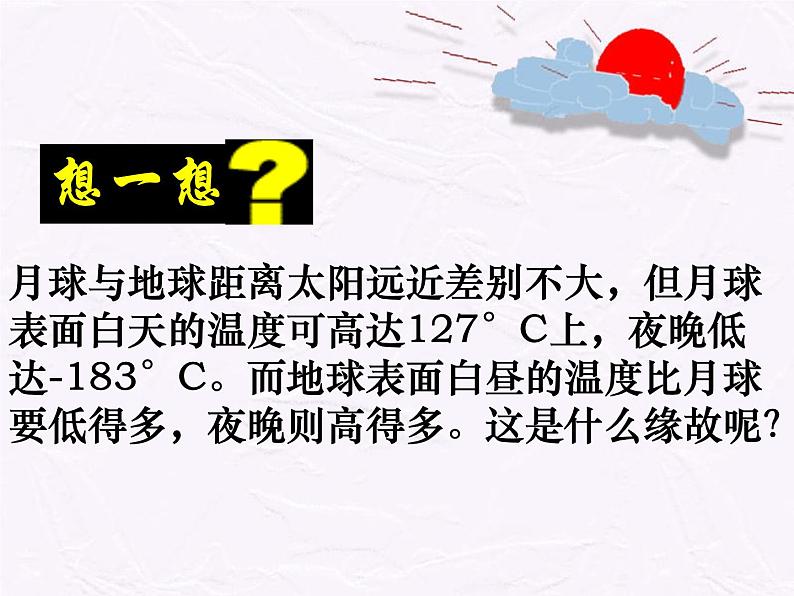 想一想?

月球与地球距离太阳远近差别不大，但月球表面白天的温度可高达127°C上，夜晚低达-183°C。而地球表面白昼的温度比月球要低得多，夜晚则高得多。这是什么缘故呢?